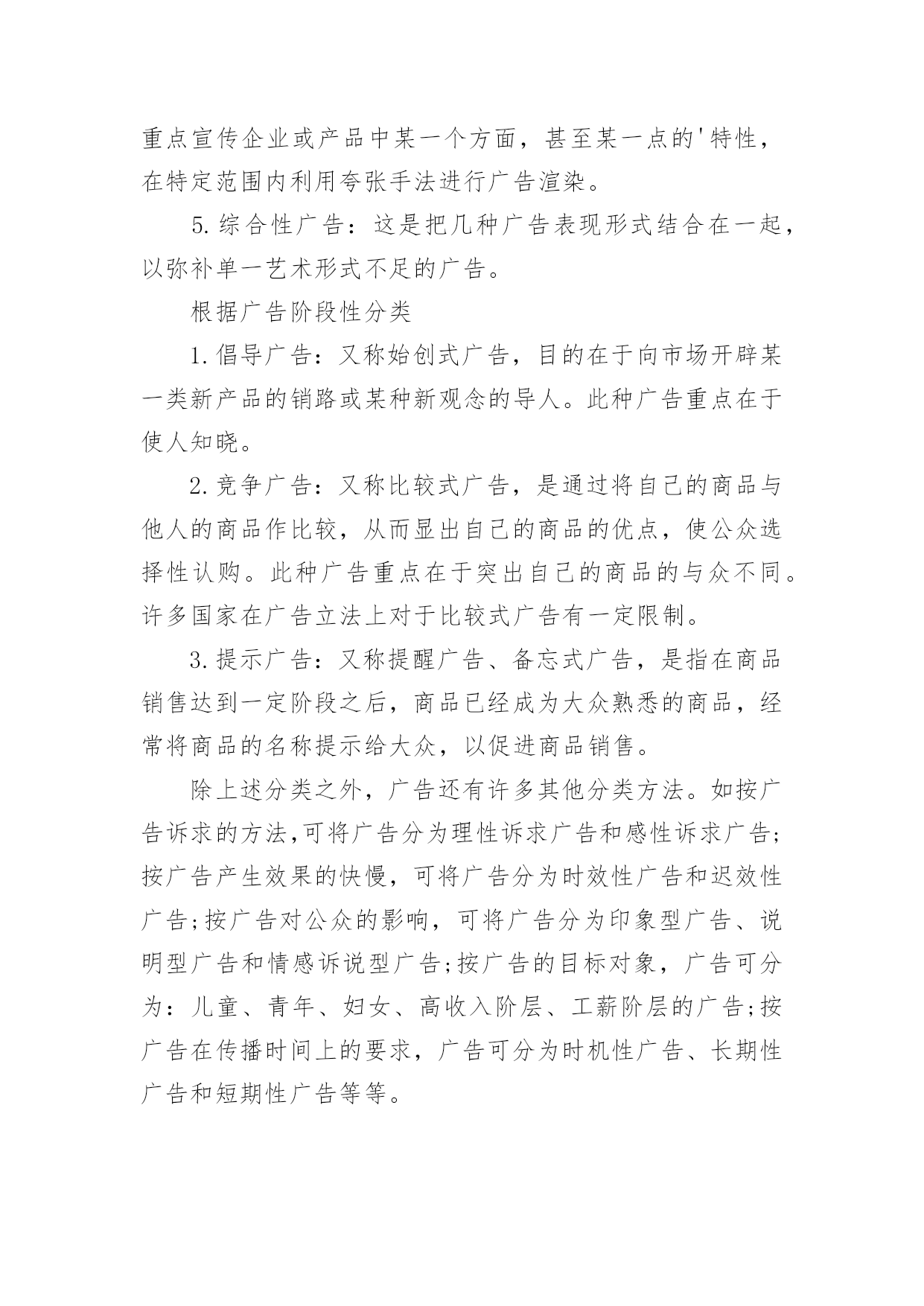 重点宣传企业或产品中某一个方面，甚至某一点的'特性，在特定范围内利用夸张手法进行广告渲染。

5.综合性广告：这是把几种广告表现形式结合在一起，以弥补单一艺术形式不足的广告。

根据广告阶段性分类

1.倡导广告：又称始创式广告，目的在于向市场开辟某一类新产品的销路或某种新观念的导人。此种广告重点在于使人知晓。

2.竞争广告：又称比较式广告，是通过将自己的商品与他人的商品作比较，从而显出自己的商品的优点，使公众选择性认购。此种广告重点在于突出自己的商品的与众不同。许多国家在广告立法上对于比较式广告有一定限制。

3.提示广告：又称提醒广告、备忘式广告，是指在商品销售达到一定阶段之后，商品已经成为大众熟悉的商品，经常将商品的名称提示给大众，以促进商品销售。

除上述分类之外，广告还有许多其他分类方法。如按广告诉求的方法,可将广告分为理性诉求广告和感性诉求广告;按广告产生效果的快慢，可将广告分为时效性广告和迟效性广告;按广告对公众的影响，可将广告分为印象型广告、说明型广告和情感诉说型广告;按广告的目标对象，广告可分为：儿童、青年、妇女、高收入阶层、工薪阶层的广告;按广告在传播时间上的要求，广告可分为时机性广告、长期性广告和短期性广告等等。